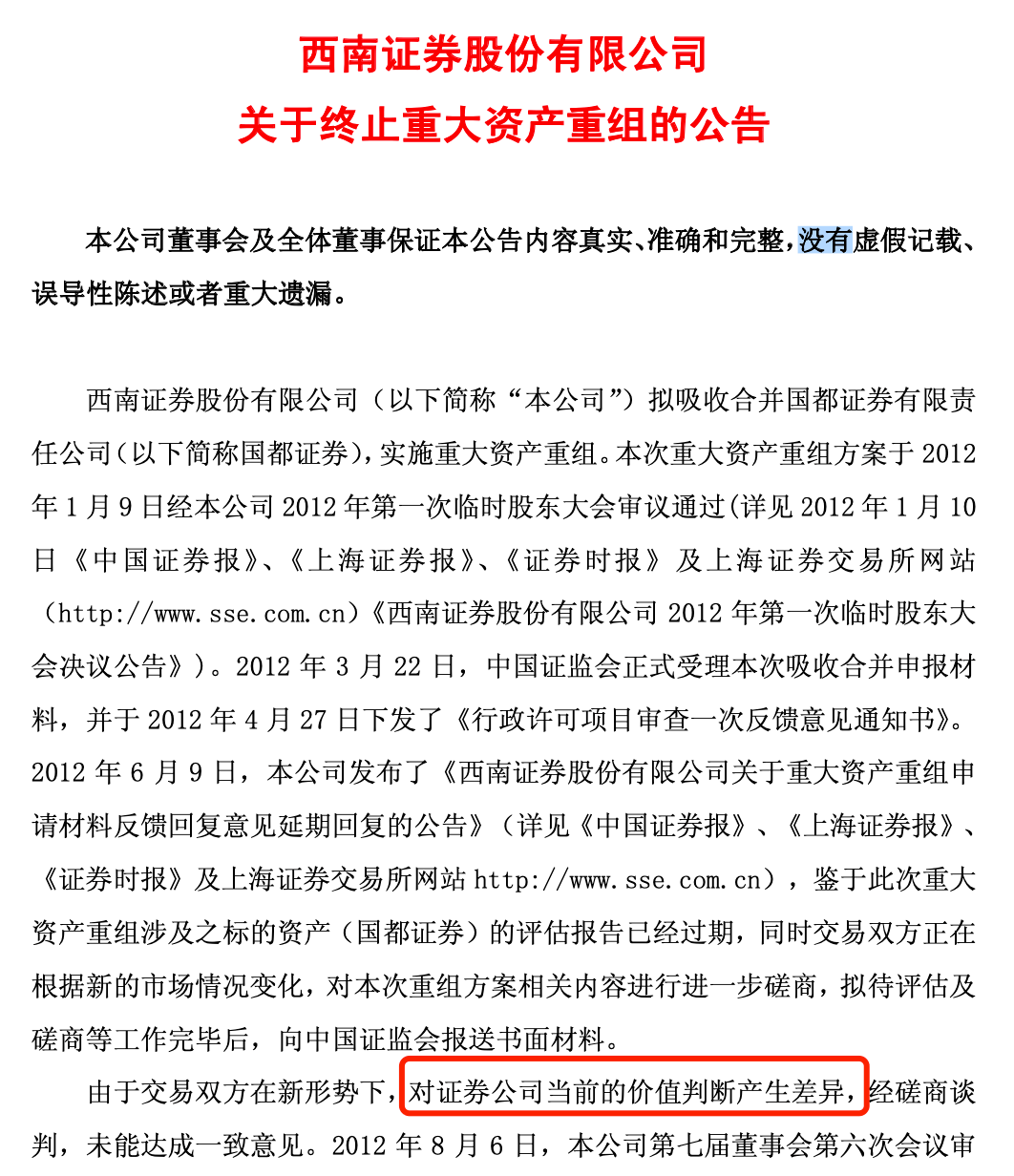 西南证券股份有限公司
关于终止重大资产重组的公告

本公司董事会及全体董事保证本公告内容真实、准确和完整，没有虚假记载、误导性陈述或者重大遗漏。

西南证券股份有限公司（以下简称“本公司”）拟吸收合并国都证券有限责任公司(以下简称国都证券)，实施重大资产重组。本次重大资产重组方案于 2012 年 1 月 9 日经本公司 2012 年第一次临时股东大会审议通过(详见 2012 年 1 月 10 日《中国证券报》、《上海证券报》、《证券时报》及上海证券交易所网站（http://www.sse.com.cn)《西南证券股份有限公司 2012 年第一次临时股东大会决议公告》)。2012 年 3 月 22 日，中国证监会正式受理本次吸收合并申报材料，并于 2012 年 4 月 27 日下发了《行政许可项目审查一次反馈意见通知书》。2012 年 6 月 9 日，本公司发布了《西南证券股份有限公司关于重大资产重组申请材料反馈回复意见延期回复的公告》（详见《中国证券报》、《上海证券报》、《证券时报》及上海证券交易所网站 http://www.sse.com.cn），鉴于此次重大资产重组涉及之标的资产（国都证券）的评估报告已经过期，同时交易双方正在根据新的市场情况变化，对本次重组方案相关内容进行进一步磋商，拟待评估及磋商等工作完毕后，向中国证监会报送书面材料。

由于交易双方在新形势下，对证券公司当前的价值判断产生差异，经磋商谈判，未能达成一致意见。2012 年 8 月 6 日，本公司第七届董事会第六次会议审